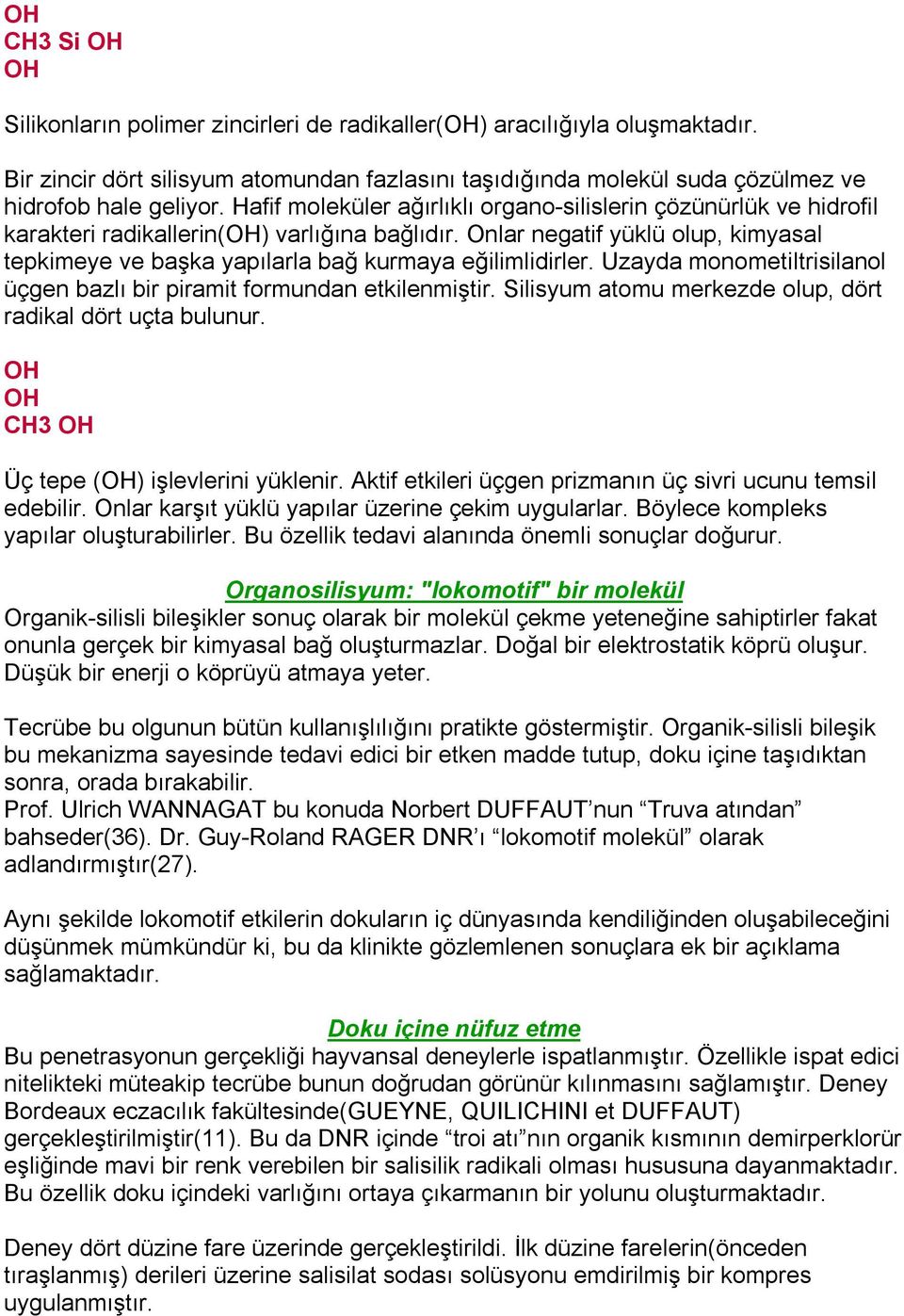 OH
CH3 Si OH
OH

Silikonların polimer zincirleri de radikaller(OH) aracılığıyla oluşmaktadır.

Bir zincir dört silisyum atomundan fazlasını taşıdığında molekül suda çözülmez ve hidrofob hale geliyor. Hafif moleküler ağırlıklı organo-silislerin çözünürlük ve hidrofil karakteri radikallerin(OH) varlığına bağlıdır. Onlar negatif yüklü olup, kimyasal tepkimeye ve başka yapılarla bağ kurmaya eğilimlidirler. Uzayda monometiltrisilanol üçgen bazlı bir piramit formundan etkilenmiştir. Silisyum atomu merkezde olup, dört radikal dört uçta bulunur.

OH
OH
CH3 OH

Üç tepe (OH) işlevlerini yüklenir. Aktif etkileri üçgen prizmanın üç sivri ucunu temsil edebilir. Onlar karşıt yüklü yapılar üzerine çekim uygularlar. Böylece kompleks yapılar oluşturabilirler. Bu özellik tedavi alanında önemli sonuçlar doğurur.

Organosilisyum: "lokomotif" bir molekül
Organik-silisli bileşikler sonuç olarak bir molekül çekme yeteneğine sahiptirler fakat onunla gerçek bir kimyasal bağ oluşturmazlar. Doğal bir elektrostatik köprü oluşur. Düşük bir enerji o köprüyü atmaya yeter.

Tecrübe bu olgunun bütün kullanışlılığını pratikte göstermiştir. Organik-silisli bileşik bu mekanizma sayesinde tedavi edici bir etken madde tutup, doku içine taşıdıktan sonra, orada bırakabilir.
Prof. Ulrich WANNAGAT bu konuda Norbert DUFFAUT’nun “Truva atından” bahseder(36). Dr. Guy-Roland RAGER DNR’ı “lokomotif molekül” olarak adlandırmıştır(27).

Aynı şekilde lokomotif etkilerin dokuların iç dünyasında kendiliğinden oluşabileceğini düşünmek mümkündür ki, bu da klinikte gözlemlenen sonuçlara ek bir açıklama sağlamaktadır.

Doku içine nüfuz etme
Bu penetrasyonun gerçekliği hayvansal deneylerle ispatlanmıştır. Özellikle ispat edici nitelikteki müteakip tecrübe bunun doğrudan görünür kılınmasını sağlamıştır. Deney Bordeaux eczacılık fakültesinde(GUEYNE, QUILICHINI et DUFFAUT) gerçekleştirilmiştir(11). Bu da DNR içinde “troi atı”nın organik kısmının demirperklorür eşliğinde mavi bir renk verebilen bir salisilik radikali olması hususuna dayanmaktadır. Bu özellik doku içindeki varlığını ortaya çıkarmanın bir yolunu oluşturmaktadır.

Deney dört düzine fare üzerinde gerçekleştirildi. İlk düzine farelerin(önceden tıraşlanmış) derileri üzerine salisilat sodası solüsyonu emdirilmiş bir kompres uygulanmıştır.